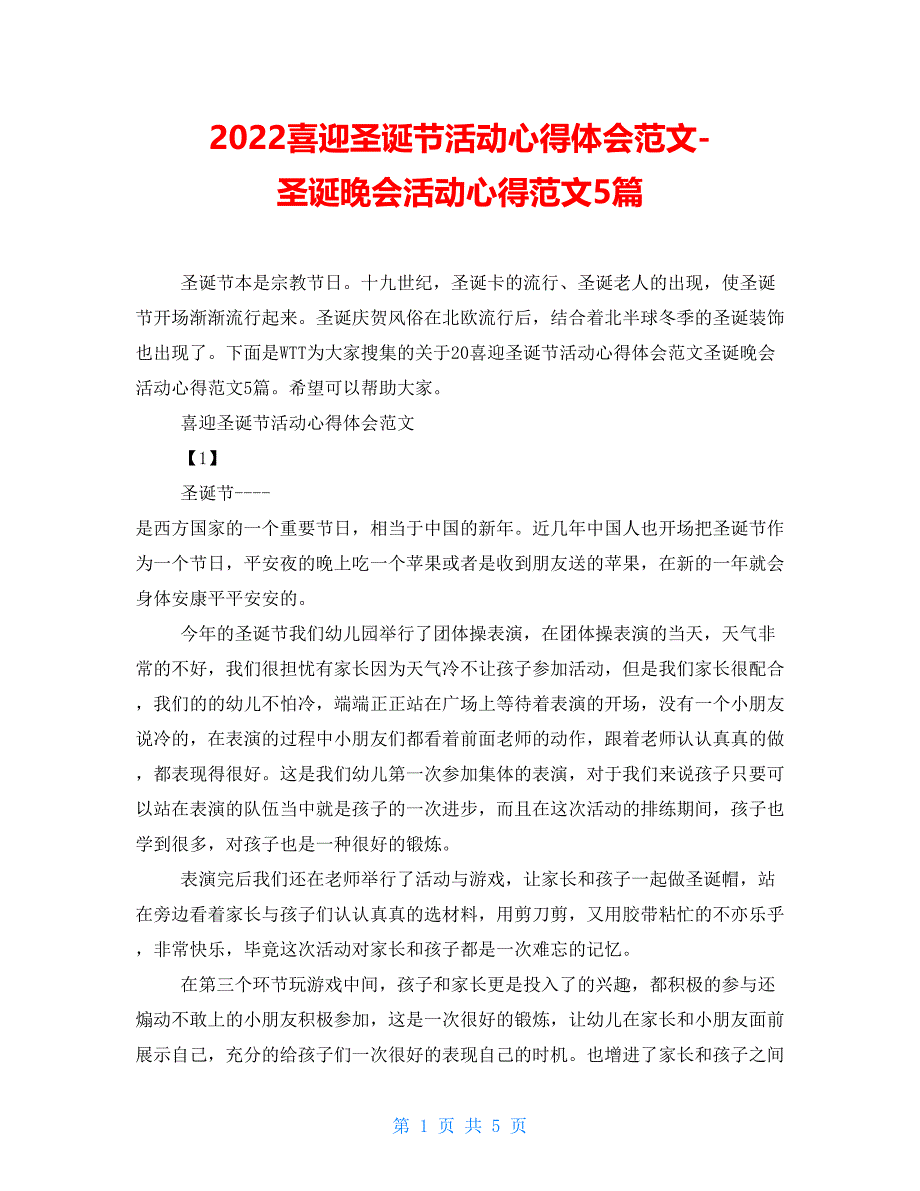 2022喜迎圣诞节活动心得体会范文-圣诞晚会活动心得范文5篇

圣诞节本是宗教节日。十九世纪，圣诞卡的流行、圣诞老人的出现，使圣诞节开场渐渐流行起来。圣诞庆贺风俗在北欧流行后，结合着北半球冬季的圣诞装饰也出现了。下面是WTT为大家搜集的关于20喜迎圣诞节活动心得体会范文圣诞晚会活动心得范文5篇。希望可以帮助大家。

喜迎圣诞节活动心得体会范文

【1】

圣诞节----
是西方国家的一个重要节日，相当于中国的新年。近几年中国人也开场把圣诞节作为一个节日，平安夜的晚上吃一个苹果或者是收到朋友送的苹果，在新的一年就会身体安康平平安安的。

今年的圣诞节我们幼儿园举行了团体操表演，在团体操表演的当天，天气非常的不好，我们很担忧有家长因为天气冷不让孩子参加活动，但是我们家长很配合，我们的的幼儿不怕冷，端端正正站在广场上等待着表演的开场，没有一个小朋友说冷的，在表演的过程中小朋友们都看着前面老师的动作，跟着老师认认真真的做，都表现得很好。这是我们幼儿第一次参加集体的表演，对于我们来说孩子只要可以站在表演的队伍当中就是孩子的一次进步，而且在这次活动的排练期间，孩子也学到很多，对孩子也是一种很好的锻炼。

表演完后我们还在老师举行了活动与游戏，让家长和孩子一起做圣诞帽，站在旁边看着家长与孩子们认认真真的选材料，用剪刀剪，又用胶带粘忙的不亦乐乎，非常快乐，毕竟这次活动对家长和孩子都是一次难忘的记忆。

在第三个环节玩游戏中间，孩子和家长更是投入了的兴趣，都积极的参与还煽动不敢上的小朋友积极参加，这是一次很好的锻炼，让幼儿在家长和小朋友面前展示自己，充分的给孩子们一次很好的表现自己的时机。也增进了家长和孩子之间

第 1 页 共 5 页